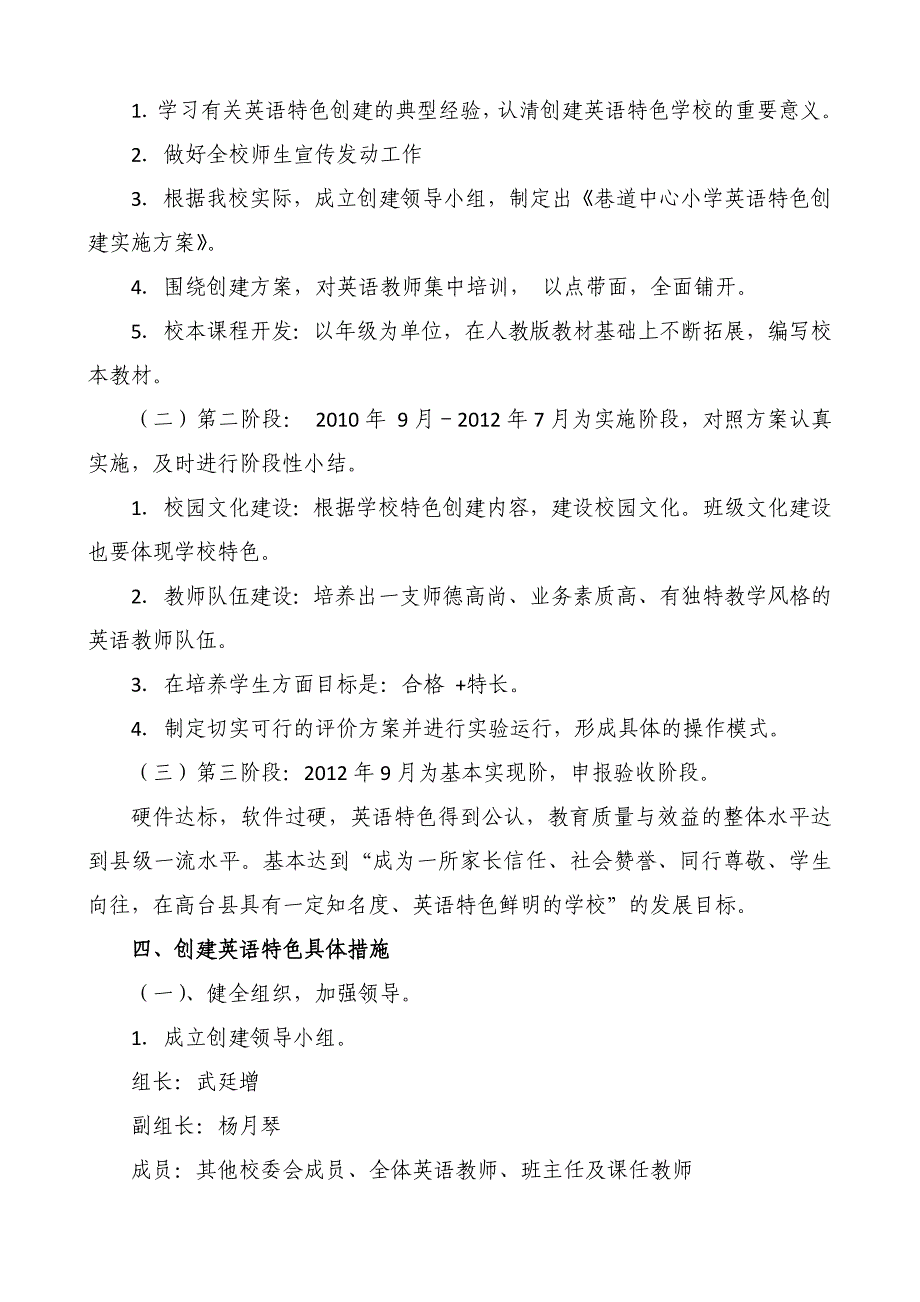 1. 学习有关英语特色创建的典型经验，认清创建英语特色学校的重要意义。

2. 做好全校师生宣传发动工作

3. 根据我校实际，成立创建领导小组，制定出《巷道中心小学英语特色创建实施方案》。

4. 围绕创建方案，对英语教师集中培训， 以点带面，全面铺开。

5. 校本课程开发：以年级为单位，在人教版教材基础上不断拓展，编写校本教材。

（二）第二阶段： 2010 年 9 月－2012 年 7 月为实施阶段，对照方案认真实施，及时进行阶段性小结。

1. 校园文化建设：根据学校特色创建内容，建设校园文化。班级文化建设也要体现学校特色。

2. 教师队伍建设：培养出一支师德高尚、业务素质高、有独特教学风格的英语教师队伍。

3. 在培养学生方面目标是：合格 +特长。

4. 制定切实可行的评价方案并进行实验运行，形成具体的操作模式。

（三）第三阶段：2012 年 9 月为基本实现阶，申报验收阶段。

硬件达标，软件过硬，英语特色得到公认，教育质量与效益的整体水平达到县级一流水平。基本达到“成为一所家长信任、社会赞誉、同行尊敬、学生向往，在高台县具有一定知名度、英语特色鲜明的学校”的发展目标。

四、创建英语特色具体措施

（一）、健全组织，加强领导。

1. 成立创建领导小组。

组长：武廷增

副组长：杨月琴

成员：其他校委会成员、全体英语教师、班主任及课任教师